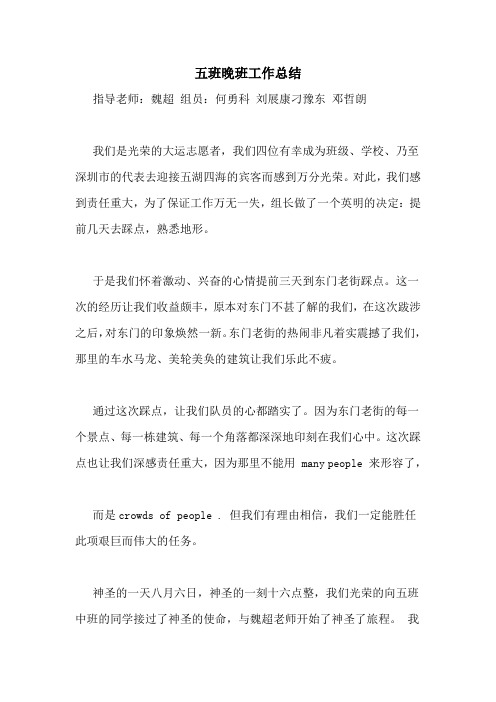 五班晚班工作总结

指导老师：魏超 组员：何勇科 刘展康刁豫东 邓哲朗

我们是光荣的大运志愿者，我们四位有幸成为班级、学校、乃至深圳市的代表去迎接五湖四海的宾客而感到万分光荣。对此，我们感到责任重大，为了保证工作万无一失，组长做了一个英明的决定：提前几天去踩点，熟悉地形。

于是我们怀着激动、兴奋的心情提前三天到东门老街踩点。这一次的经历让我们收益颇丰，原本对东门不甚了解的我们，在这次跋涉之后，对东门的印象焕然一新。东门老街的热闹非凡着实震撼了我们，那里的车水马龙、美轮美奂的建筑让我们乐此不疲。

通过这次踩点，让我们队员的心都踏实了。因为东门老街的每一个景点、每一栋建筑、每一个角落都深深地印刻在我们心中。这次踩点也让我们深感责任重大，因为那里不能用 many people 来形容了，

而是 crowds of people . 但我们有理由相信，我们一定能胜任此项艰巨而伟大的任务。

神圣的一天八月六日，神圣的一刻十六点整，我们光荣的向五班中班的同学接过了神圣的使命，与魏超老师开始了神圣了旅程。 我